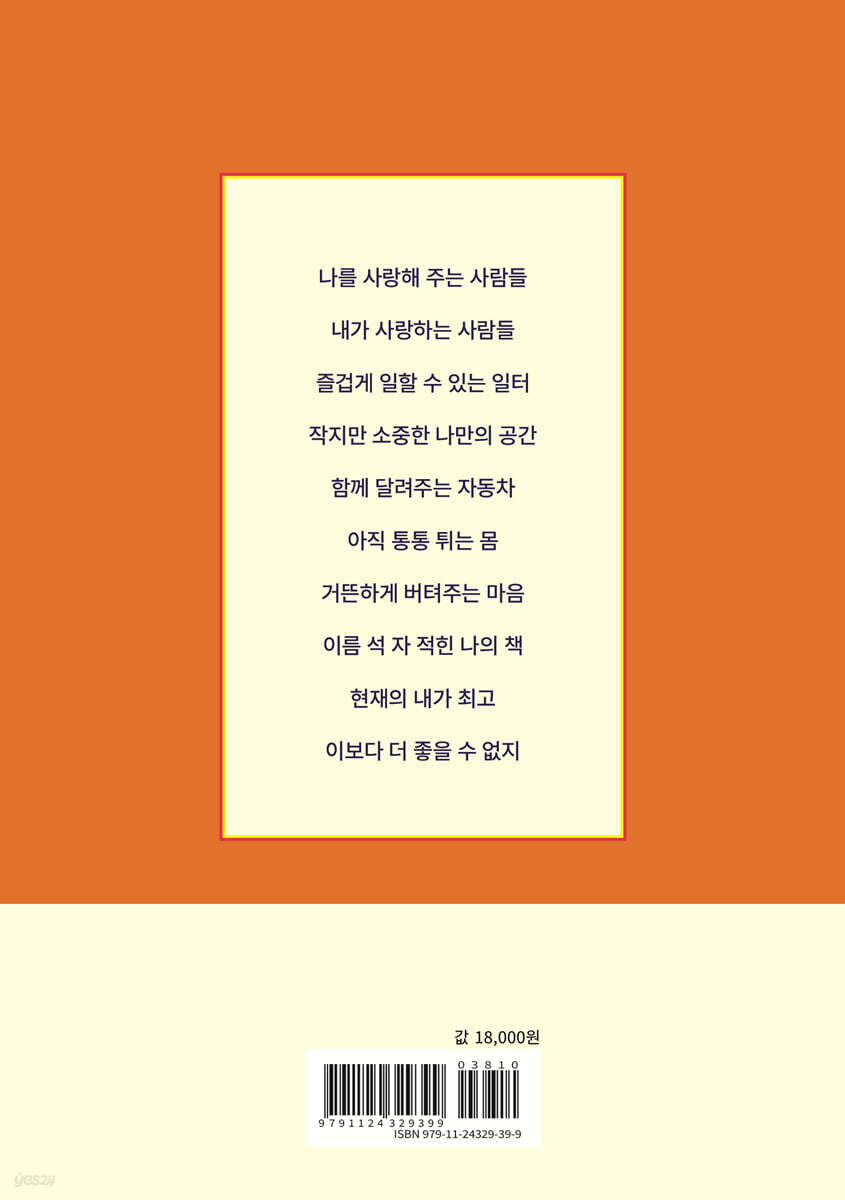 나를 사랑해 주는 사람들

내가 사랑하는 사람들

즐겁게 일할 수 있는 일터

작지만 소중한 나만의 공간

함께 달려주는 자동차

아직 통통 튀는 몸

거뜬하게 버텨주는 마음

이름 석 자 적힌 나의 책

현재의 내가 최고

이보다 더 좋을 수 없지

값 18,000원

03810

9791124329399

ISBN 979-11-24329-39-9

yes24